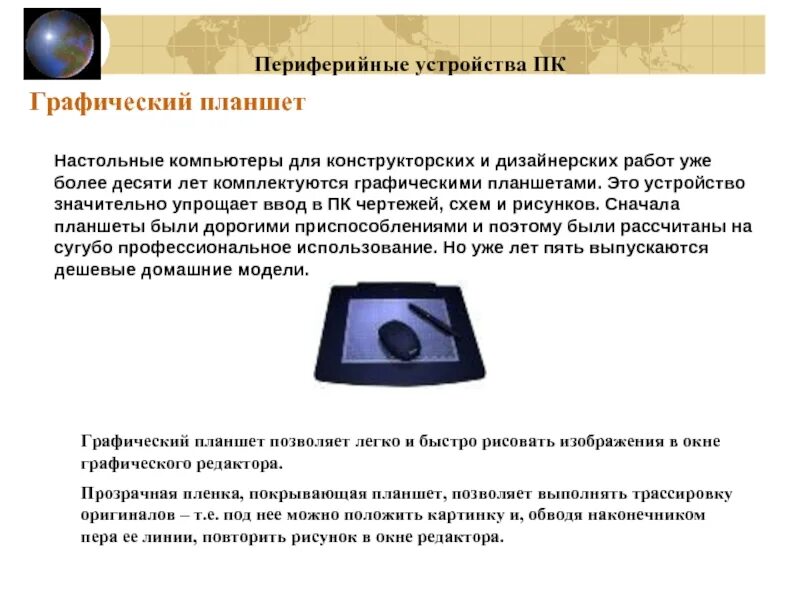 Периферийные устройства ПК

Графический планшет

Настольные компьютеры для конструкторских и дизайнерских работ уже более десяти лет комплектуются графическими планшетами. Это устройство значительно упрощает ввод в ПК чертежей, схем и рисунков. Сначала планшеты были дорогими приспособлениями и поэтому были рассчитаны на сугубо профессиональное использование. Но уже лет пять выпускаются дешевые домашние модели.

Графический планшет позволяет легко и быстро рисовать изображения в окне графического редактора.

Прозрачная пленка, покрывающая планшет, позволяет выполнять трассировку оригиналов – т.е. под нее можно положить картинку и, обводя наконечником пера ее линии, повторить рисунок в окне редактора.